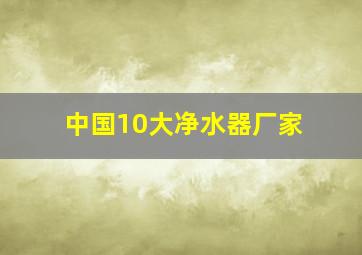 中国10大净水器厂家